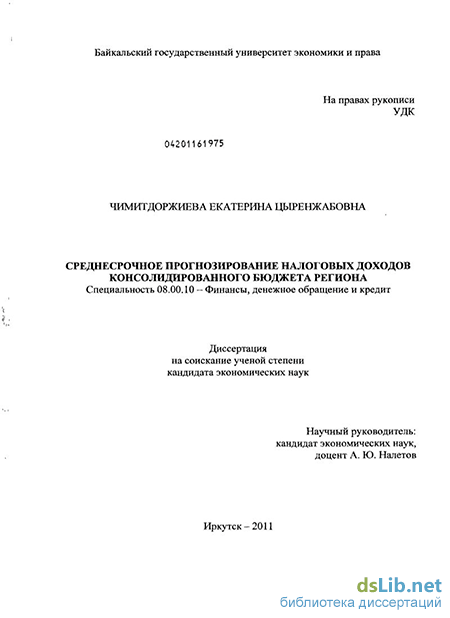 Байкальский государственный университет экономики и права

На правах рукописи
УДК

04201161975

ЧИМИТДОРЖИЕВА ЕКАТЕРИНА ЦЫРЕНЖАБОВНА

СРЕДНЕСРОЧНОЕ ПРОГНОЗИРОВАНИЕ НАЛОГОВЫХ ДОХОДОВ КОНСОЛИДИРОВАННОГО БЮДЖЕТА РЕГИОНА
Специальность 08.00.10 -- Финансы, денежное обращение и кредит

Диссертация
на соискание ученой степени
кандидата экономических наук

Научный руководитель:
кандидат экономических наук,
доцент А. Ю. Налетов

Иркутск – 2011

dsLib.net
библиотека диссертаций